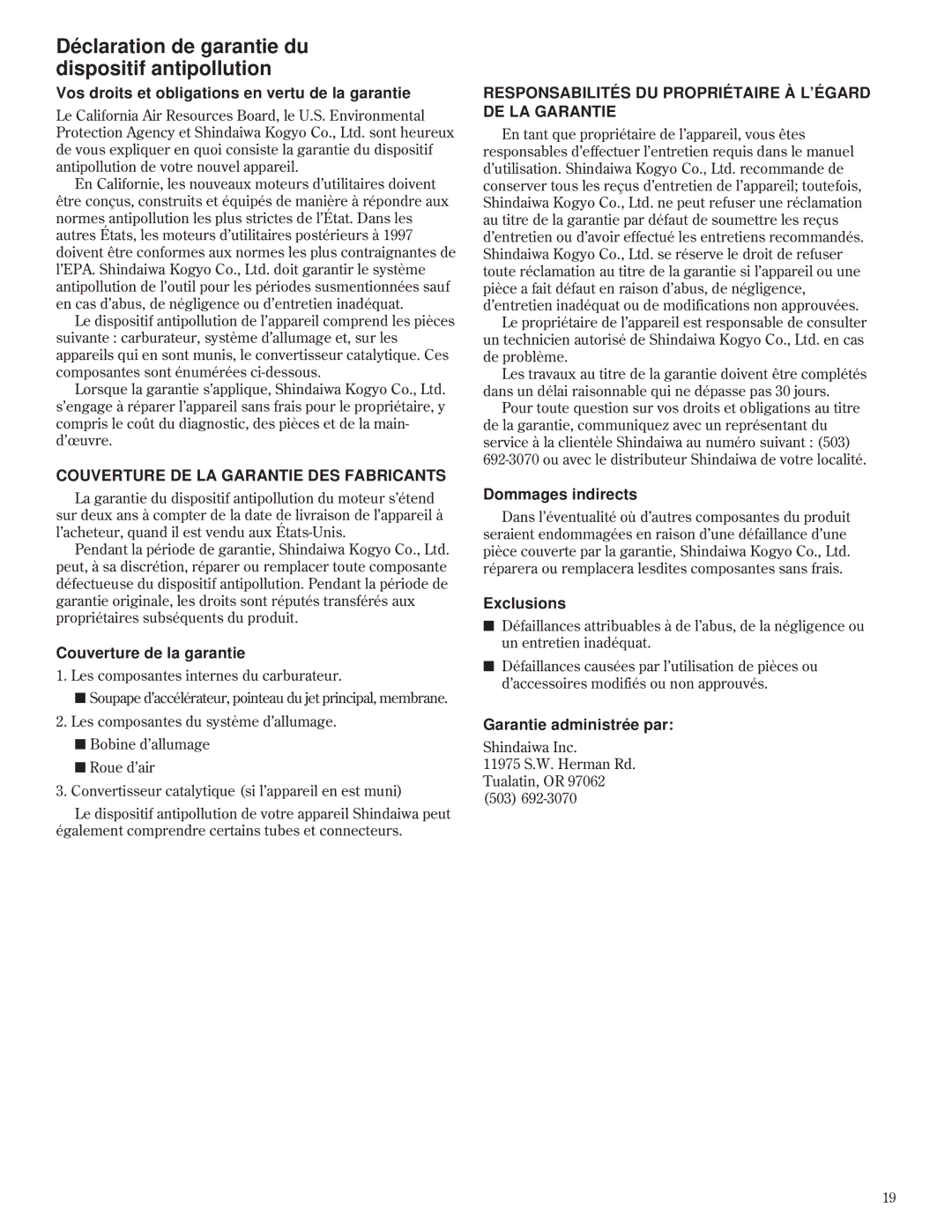 Déclaration de garantie du dispositif antipollution

Vos droits et obligations en vertu de la garantie

Le California Air Resources Board, le U.S. Environmental Protection Agency et Shindaiwa Kogyo Co., Ltd. sont heureux de vous expliquer en quoi consiste la garantie du dispositif antipollution de votre nouvel appareil.

En Californie, les nouveaux moteurs d'utilitaires doivent être conçus, construits et équipés de manière à répondre aux normes antipollution les plus strictes de l'État. Dans les autres États, les moteurs d'utilitaires postérieurs à 1997 doivent être conformes aux normes les plus contraignantes de l'EPA. Shindaiwa Kogyo Co., Ltd. doit garantir le système antipollution de l'outil pour les périodes susmentionnées sauf en cas d'abus, de négligence ou d'entretien inadéquat.

Le dispositif antipollution de l'appareil comprend les pièces suivante : carburateur, système d'allumage et, sur les appareils qui en sont munis, le convertisseur catalytique. Ces composantes sont énumérées ci-dessous.

Lorsque la garantie s'applique, Shindaiwa Kogyo Co., Ltd. s'engage à réparer l'appareil sans frais pour le propriétaire, y compris le coût du diagnostic, des pièces et de la main-d'œuvre.

COUVERTURE DE LA GARANTIE DES FABRICANTS

La garantie du dispositif antipollution du moteur s'étend sur deux ans à compter de la date de livraison de l'appareil à l'acheteur, quand il est vendu aux États-Unis.

Pendant la période de garantie, Shindaiwa Kogyo Co., Ltd. peut, à sa discrétion, réparer ou remplacer toute composante défectueuse du dispositif antipollution. Pendant la période de garantie originale, les droits sont réputés transférés aux propriétaires subséquents du produit.

Couverture de la garantie

1. Les composantes internes du carburateur.

■ Soupape d'accélérateur, pointeau du jet principal, membrane.

2. Les composantes du système d'allumage.

■ Bobine d'allumage

■ Roue d'air

3. Convertisseur catalytique (si l'appareil en est muni)

Le dispositif antipollution de votre appareil Shindaiwa peut également comprendre certains tubes et connecteurs.

RESPONSABILITÉS DU PROPRIÉTAIRE À L'ÉGARD DE LA GARANTIE

En tant que propriétaire de l'appareil, vous êtes responsables d'effectuer l'entretien requis dans le manuel d'utilisation. Shindaiwa Kogyo Co., Ltd. recommande de conserver tous les reçus d'entretien de l'appareil; toutefois, Shindaiwa Kogyo Co., Ltd. ne peut refuser une réclamation au titre de la garantie par défaut de soumettre les reçus d'entretien ou d'avoir effectué les entretiens recommandés. Shindaiwa Kogyo Co., Ltd. se réserve le droit de refuser toute réclamation au titre de la garantie si l'appareil ou une pièce a fait défaut en raison d'abus, de négligence, d'entretien inadéquat ou de modifications non approuvées.

Le propriétaire de l'appareil est responsable de consulter un technicien autorisé de Shindaiwa Kogyo Co., Ltd. en cas de problème.

Les travaux au titre de la garantie doivent être complétés dans un délai raisonnable qui ne dépasse pas 30 jours.

Pour toute question sur vos droits et obligations au titre de la garantie, communiquez avec un représentant du service à la clientèle Shindaiwa au numéro suivant : (503) 692-3070 ou avec le distributeur Shindaiwa de votre localité.

Dommages indirects

Dans l'éventualité où d'autres composantes du produit seraient endommagées en raison d'une défaillance d'une pièce couverte par la garantie, Shindaiwa Kogyo Co., Ltd. réparera ou remplacera lesdites composantes sans frais.

Exclusions

■ Défaillances attribuables à de l'abus, de la négligence ou un entretien inadéquat.

■ Défaillances causées par l'utilisation de pièces ou d'accessoires modifiés ou non approuvés.

Garantie administrée par:

Shindaiwa Inc.
11975 S.W. Herman Rd.
Tualatin, OR 97062
(503) 692-3070

19